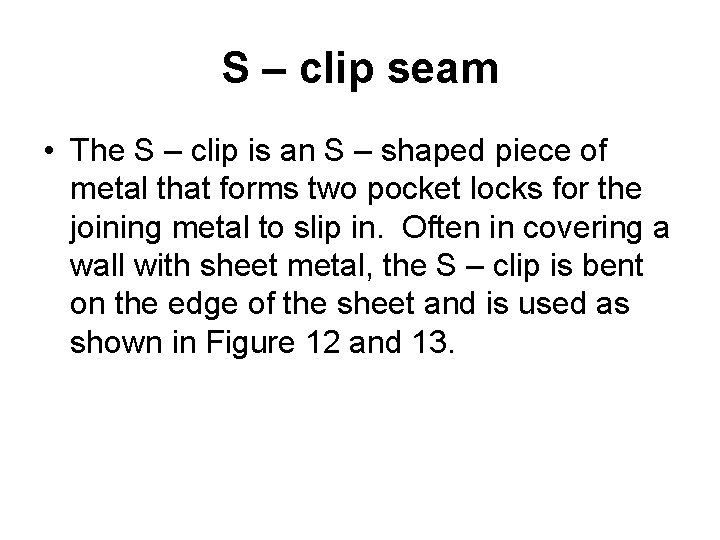 S – clip seam

• The S – clip is an S – shaped piece of metal that forms two pocket locks for the joining metal to slip in.  Often in covering a wall with sheet metal, the S – clip is bent on the edge of the sheet and is used as shown in Figure 12 and 13.